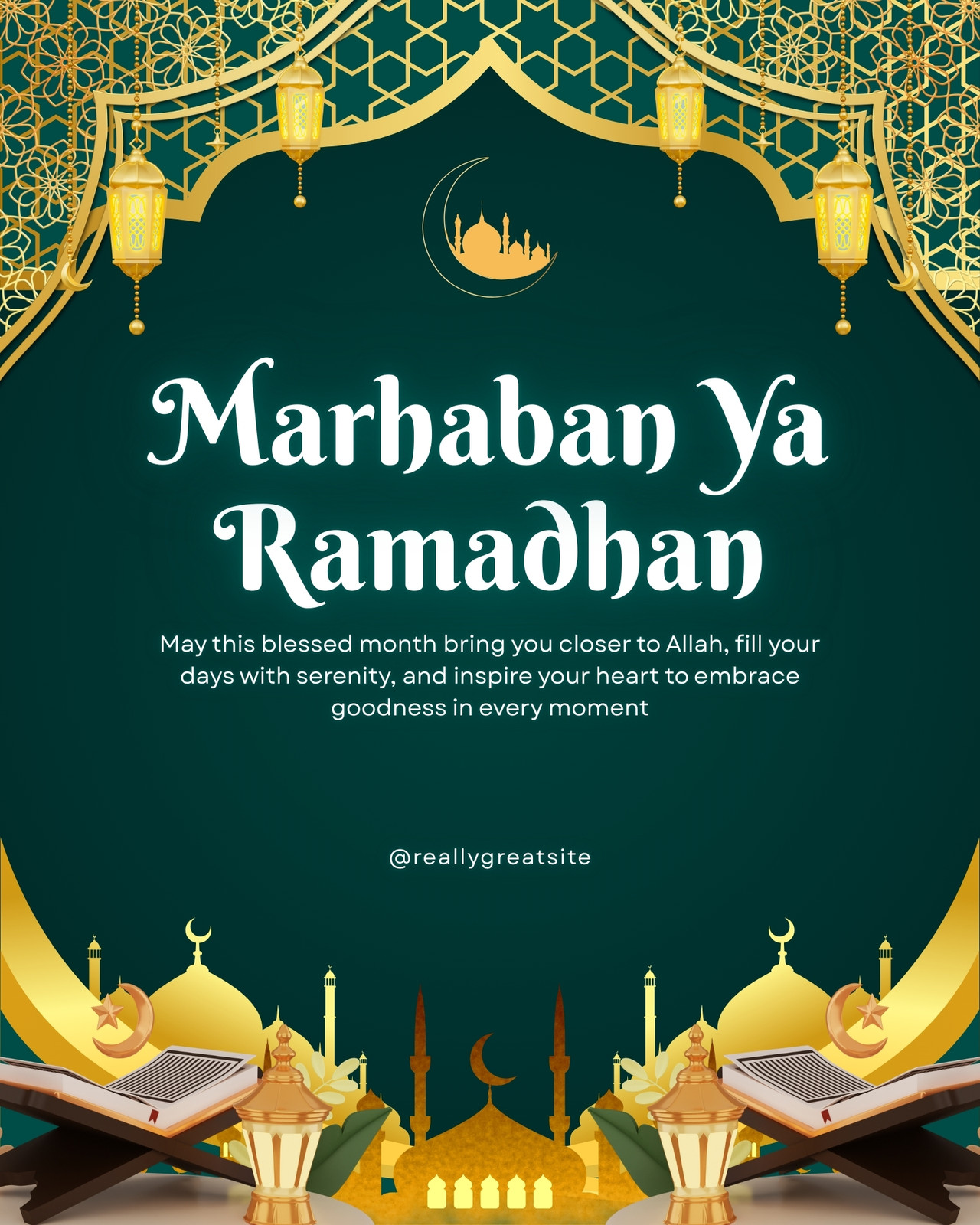 Marhaban Ya Ramadhan

May this blessed month bring you closer to Allah, fill your days with serenity, and inspire your heart to embrace goodness in every moment

@reallygreatsite